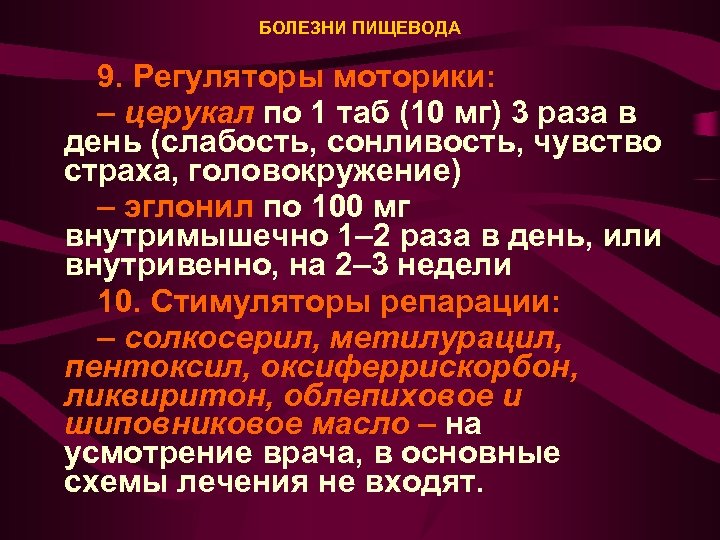 БОЛЕЗНИ ПИЩЕВОДА

9. Регуляторы моторики:

– церукал по 1 таб (10 мг) 3 раза в день (слабость, сонливость, чувство страха, головокружение)

– эглонил по 100 мг внутримышечно 1–2 раза в день, или внутривенно, на 2–3 недели

10. Стимуляторы репарации:

– солкосерил, метилурацил, пентоксил, оксиферрискорбон, ликвиритон, облепиховое и шиповниковое масло – на усмотрение врача, в основные схемы лечения не входят.